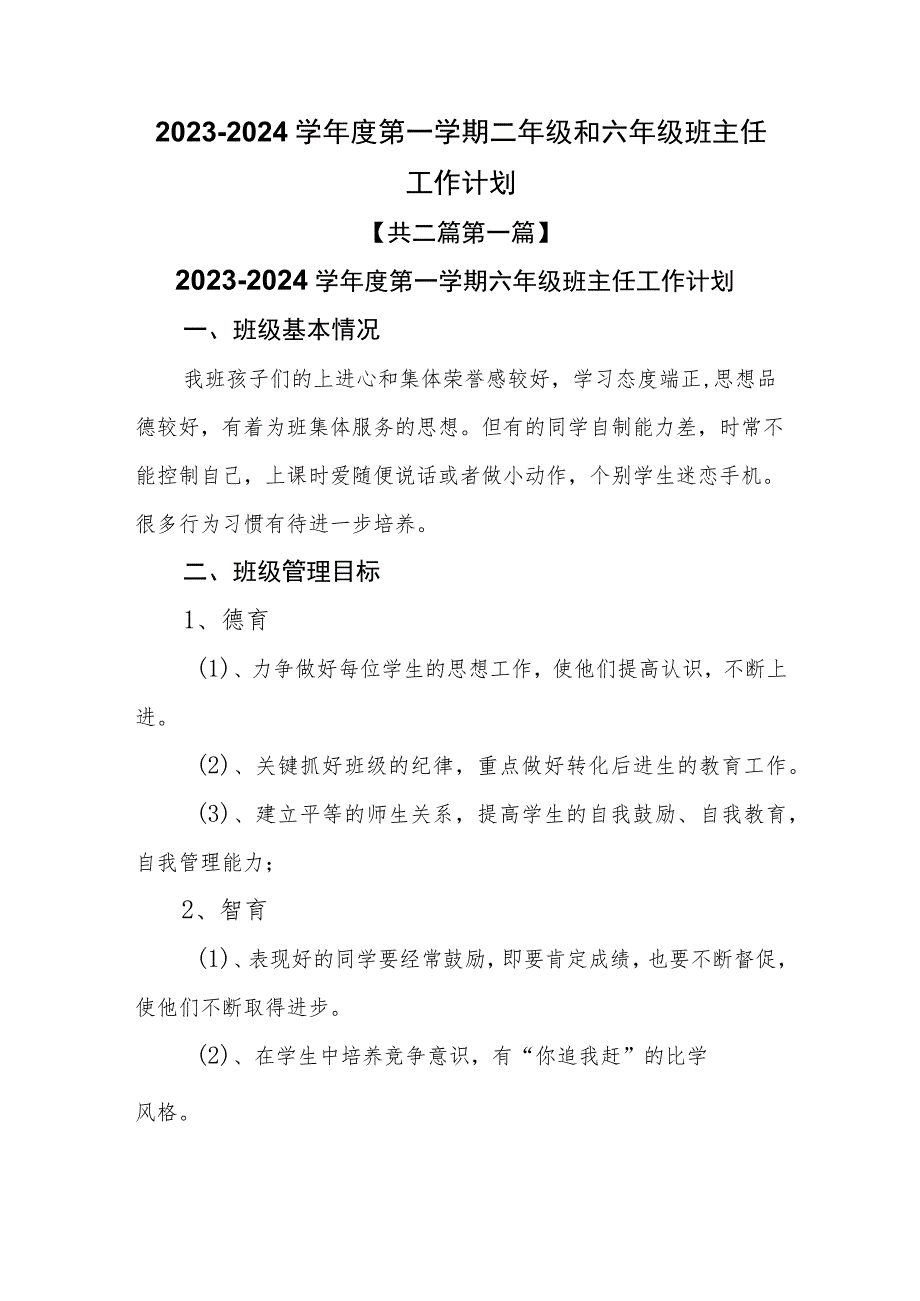 2023-2024学年度第一学期二年级和六年级班主任工作计划

【共二篇第一篇】

2023-2024学年度第一学期六年级班主任工作计划

一、班级基本情况

我班孩子们的上进心和集体荣誉感较好，学习态度端正,思想品德较好，有着为班集体服务的思想。但有的同学自制能力差，时常不能控制自己，上课时爱随便说话或者做小动作，个别学生迷恋手机。很多行为习惯有待进一步培养。

二、班级管理目标

1、德育

(1)、力争做好每位学生的思想工作，使他们提高认识，不断上进。

(2)、关键抓好班级的纪律，重点做好转化后进生的教育工作。

(3)、建立平等的师生关系，提高学生的自我鼓励、自我教育，自我管理能力；

2、智育

(1)、表现好的同学要经常鼓励，即要肯定成绩，也要不断督促，使他们不断取得进步。

(2)、在学生中培养竞争意识，有“你追我赶”的比学风格。